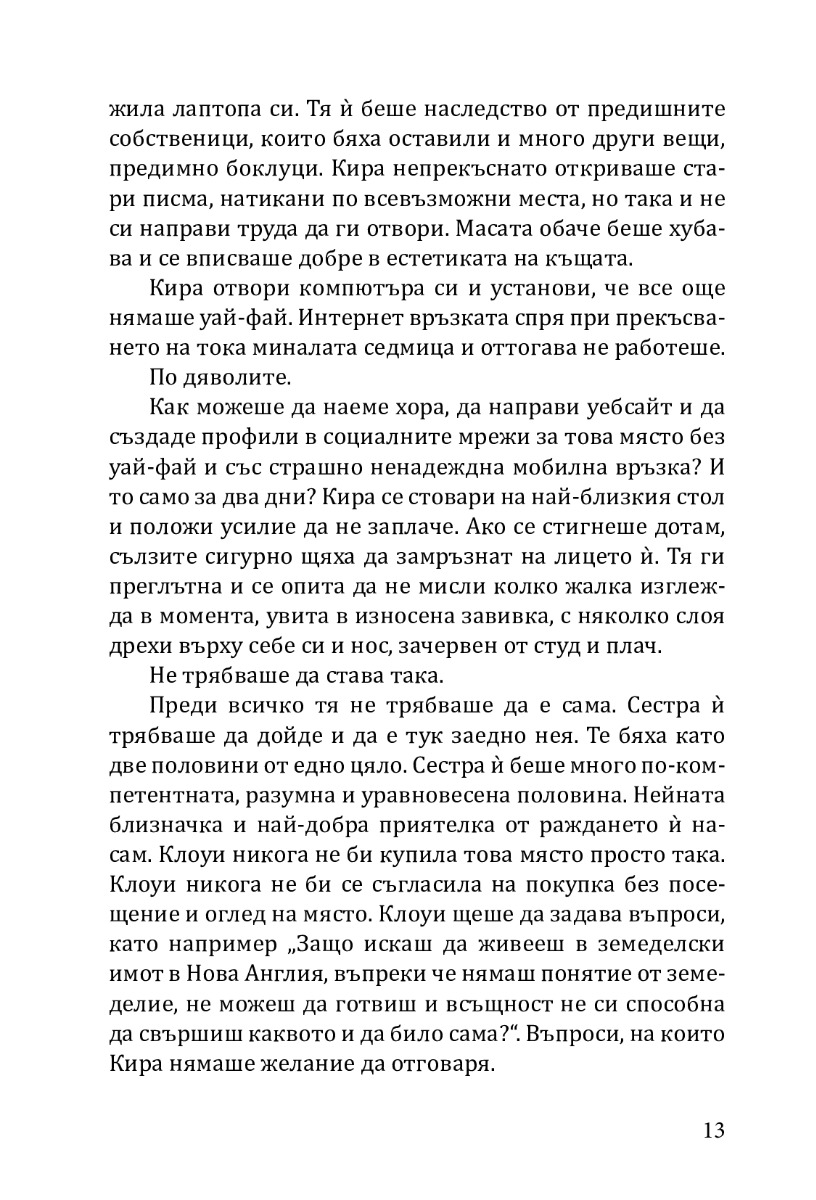 жила лаптопа си. Тя ѝ беше наследство от предишните собственици, които бяха оставили и много други вещи, предимно боклуци. Кира непрекъснато откриваше стари писма, натикани по всевъзможни места, но така и не си направи труда да ги отвори. Масата обаче беше хубава и се вписваше добре в естетиката на къщата.

Кира отвори компютъра си и установи, че все още нямаше уай-фай. Интернет връзката спря при прекъсването на тока миналата седмица и оттогава не работеше.

По дяволите.

Как можеше да наеме хора, да направи уебсайт и да създаде профили в социалните мрежи за това място без уай-фай и със страшно ненадеждна мобилна връзка? И то само за два дни? Кира се стовари на най-близкия стол и положи усилие да не заплаче. Ако се стигнеше дотам, сълзите сигурно щяха да замръзнат на лицето ѝ. Тя ги преглътна и се опита да не мисли колко жалка изглежда в момента, увита в износена завивка, с няколко слоя дрехи върху себе си и нос, зачервен от студ и плач.

Не трябваше да става така.

Преди всичко тя не трябваше да е сама. Сестра ѝ трябваше да дойде и да е тук заедно нея. Те бяха като две половини от едно цяло. Сестра ѝ беше много по-компетентната, разумна и уравновесена половина. Нейната близначка и най-добра приятелка от раждането ѝ насам. Клоуи никога не би купила това място просто така. Клоуи никога не би се съгласила на покупка без посещение и оглед на място. Клоуи щеше да задава въпроси, като например „Защо искаш да живееш в земеделски имот в Нова Англия, въпреки че нямаш понятие от земеделие, не можеш да готвиш и всъщност не си способна да свършиш каквото и да било сама?“. Въпроси, на които Кира нямаше желание да отговаря.

13